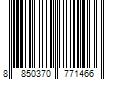 8 850370 771466